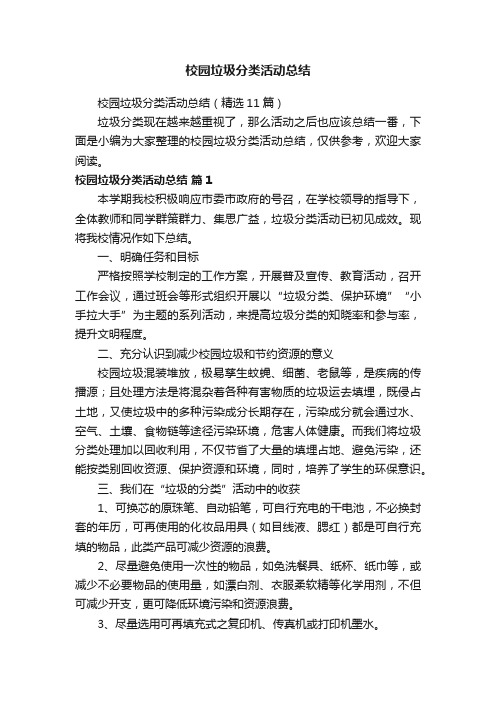 校园垃圾分类活动总结

校园垃圾分类活动总结（精选11篇）

垃圾分类现在越来越重视了，那么活动之后也应该总结一番，下面是小编为大家整理的校园垃圾分类活动总结，仅供参考，欢迎大家阅读。

校园垃圾分类活动总结 篇1

本学期我校积极响应市委市政府的号召，在学校领导的指导下，全体教师和同学群策群力、集思广益，垃圾分类活动已初见成效。现将我校情况作如下总结。

一、明确任务和目标

严格按照学校制定的工作方案，开展普及宣传、教育活动，召开工作会议，通过班会等形式组织开展以“垃圾分类、保护环境”“小手拉大手”为主题的系列活动，来提高垃圾分类的知晓率和参与率，提升文明程度。

二、充分认识到减少校园垃圾和节约资源的意义

校园垃圾混装堆放，极易孳生蚊蝇、细菌、老鼠等，是疾病的传播源；且处理方法是将混杂着各种有害物质的垃圾运去填埋，既侵占土地，又使垃圾中的多种污染成分长期存在，污染成分就会通过水、空气、土壤、食物链等途径污染环境，危害人体健康。而我们将垃圾分类处理加以回收利用，不仅节省了大量的填埋占地、避免污染，还能按类别回收资源、保护资源和环境，同时，培养了学生的环保意识。

三、我们在“垃圾的分类”活动中的收获

1、可换芯的原珠笔、自动铅笔，可自行充电的干电池，不必换封套的年历，可再使用的化妆品用具（如目线液、腮红）都是可自行充填的物品，此类产品可减少资源的浪费。

2、尽量避免使用一次性的物品，如免洗餐具、纸杯、纸巾等，或减少不必要物品的使用量，如漂白剂、衣服柔软精等化学用剂，不但可减少开支，更可降低环境污染和资源浪费。

3、尽量选用可再填充式之复印机、传真机或打印机墨水。